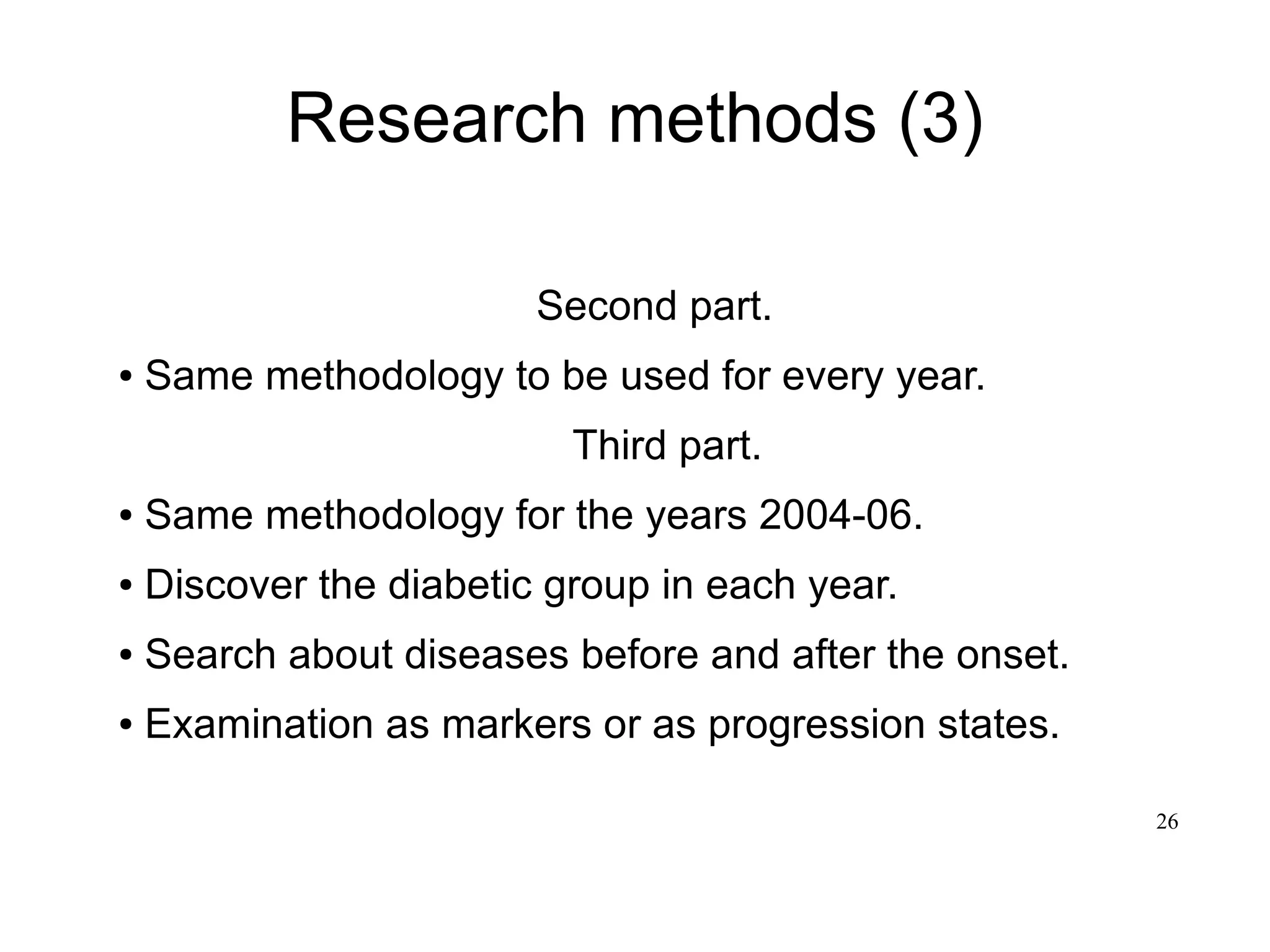 Research methods (3)

Second part.

• Same methodology to be used for every year.

Third part.

• Same methodology for the years 2004-06.
• Discover the diabetic group in each year.
• Search about diseases before and after the onset.
• Examination as markers or as progression states.

26